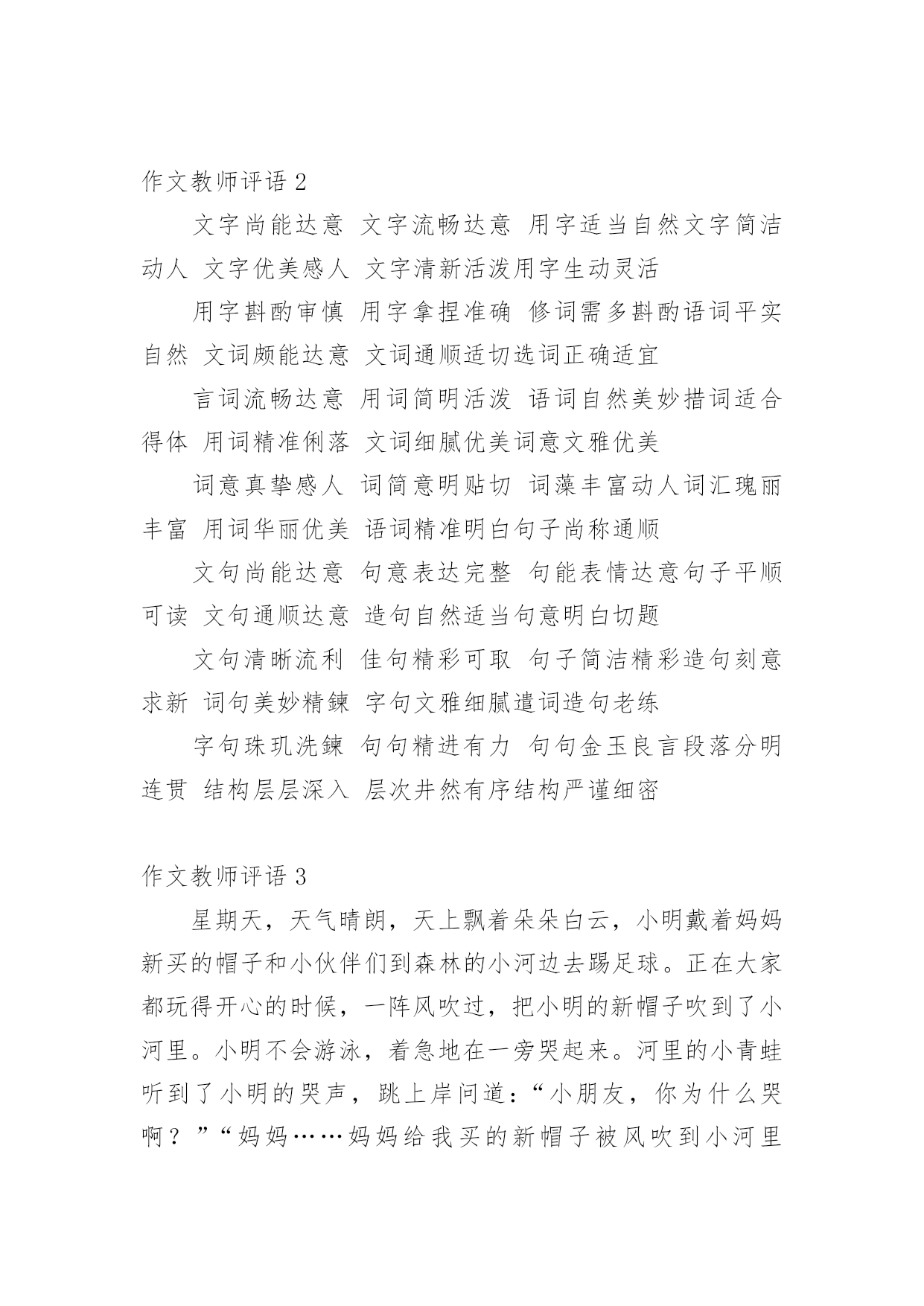 作文教师评语 2

文字尚能达意 文字流畅达意 用字适当自然文字简洁动人 文字优美感人 文字清新活泼用字生动灵活

用字斟酌审慎 用字拿捏准确 修词需多斟酌语词平实自然 文词颇能达意 文词通顺适切选词正确适宜

言词流畅达意 用词简明活泼 语词自然美妙措词适合得体 用词精准俐落 文词细腻优美词意文雅优美

词意真挚感人 词简意明贴切 词藻丰富动人词汇瑰丽丰富 用词华丽优美 语词精准明白句子尚称通顺

文句尚能达意 句意表达完整 句能表情达意句子平顺可读 文句通顺达意 造句自然适当句意明白切题

文句清晰流利 佳句精彩可取 句子简洁精彩造句刻意求新 词句美妙精鍊 字句文雅细腻遣词造句老练

字句珠玑洗鍊 句句精进有力 句句金玉良言段落分明连贯 结构层层深入 层次井然有序结构严谨细密

作文教师评语 3

星期天，天气晴朗，天上飘着朵朵白云，小明戴着妈妈新买的帽子和小伙伴们到森林的小河边去踢足球。正在大家都玩得开心的时候，一阵风吹过，把小明的新帽子吹到了小河里。小明不会游泳，着急地在一旁哭起来。河里的小青蛙听到了小明的哭声，跳上岸问道：“小朋友，你为什么哭啊？”“妈妈……妈妈给我买的新帽子被风吹到小河里